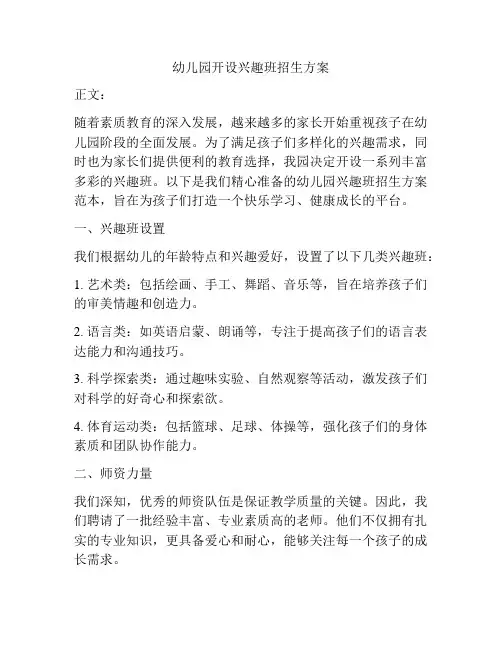 幼儿园开设兴趣班招生方案

正文：

随着素质教育的深入发展，越来越多的家长开始重视孩子在幼儿园阶段的全面发展。为了满足孩子们多样化的兴趣需求，同时也为家长们提供便利的教育选择，我园决定开设一系列丰富多彩的兴趣班。以下是我们精心准备的幼儿园兴趣班招生方案范本，旨在为孩子们打造一个快乐学习、健康成长的平台。

一、兴趣班设置

我们根据幼儿的年龄特点和兴趣爱好，设置了以下几类兴趣班：

1. 艺术类：包括绘画、手工、舞蹈、音乐等，旨在培养孩子们的审美情趣和创造力。

2. 语言类：如英语启蒙、朗诵等，专注于提高孩子们的语言表达能力和沟通技巧。

3. 科学探索类：通过趣味实验、自然观察等活动，激发孩子们对科学的好奇心和探索欲。

4. 体育运动类：包括篮球、足球、体操等，强化孩子们的身体素质和团队协作能力。

二、师资力量

我们深知，优秀的师资队伍是保证教学质量的关键。因此，我们聘请了一批经验丰富、专业素质高的老师。他们不仅拥有扎实的专业知识，更具备爱心和耐心，能够关注每一个孩子的成长需求。